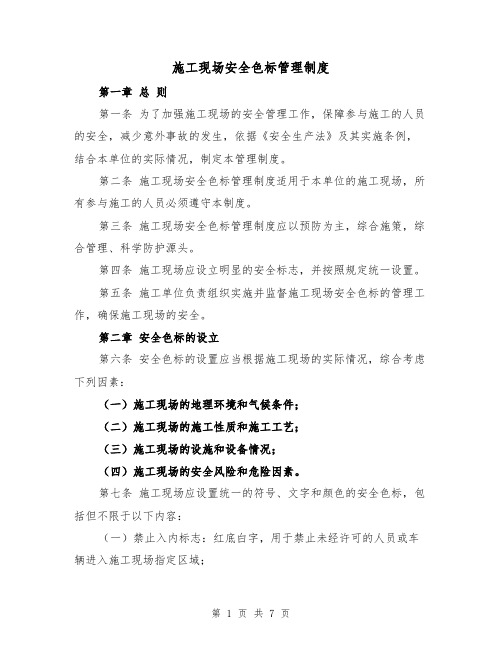 施工现场安全色标管理制度

第一章 总 则

第一条 为了加强施工现场的安全管理工作，保障参与施工的人员的安全，减少意外事故的发生，依据《安全生产法》及其实施条例，结合本单位的实际情况，制定本管理制度。

第二条 施工现场安全色标管理制度适用于本单位的施工现场，所有参与施工的人员必须遵守本制度。

第三条 施工现场安全色标管理制度应以预防为主，综合施策，综合管理、科学防护源头。

第四条 施工现场应设立明显的安全标志，并按照规定统一设置。

第五条 施工单位负责组织实施并监督施工现场安全色标的管理工作，确保施工现场的安全。

第二章 安全色标的设立

第六条 安全色标的设置应当根据施工现场的实际情况，综合考虑下列因素：

（一）施工现场的地理环境和气候条件；

（二）施工现场的施工性质和施工工艺；

（三）施工现场的设施和设备情况；

（四）施工现场的安全风险和危险因素。

第七条 施工现场应设置统一的符号、文字和颜色的安全色标，包括但不限于以下内容：

（一）禁止入内标志：红底白字，用于禁止未经许可的人员或车辆进入施工现场指定区域；

第 1 页 共 7 页